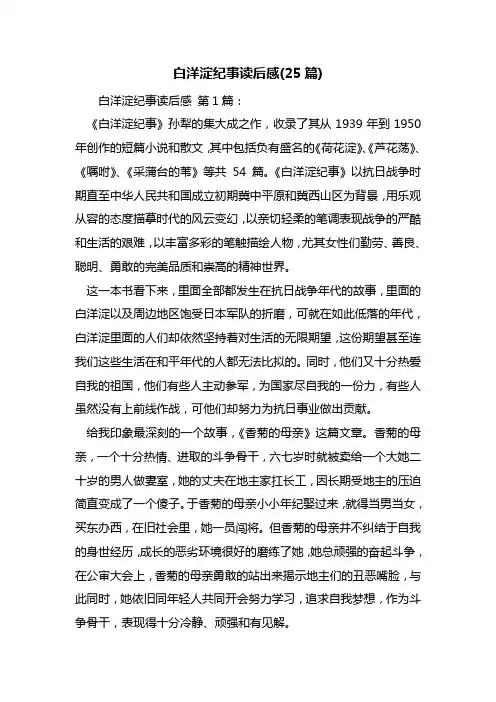 白洋淀纪事读后感(25 篇)

白洋淀纪事读后感 第 1 篇：

《白洋淀纪事》孙犁的集大成之作，收录了其从 1939 年到 1950 年创作的短篇小说和散文，其中包括负有盛名的《荷花淀》、《芦花荡》、《嘱咐》、《采蒲台的苇》等共 54 篇。《白洋淀纪事》以抗日战争时期直至中华人民共和国成立初期冀中平原和冀西山区为背景，用乐观从容的态度描摹时代的风云变幻，以亲切轻柔的笔调表现战争的严酷和生活的艰难，以丰富多彩的笔触描绘人物，尤其女性们勤劳、善良、聪明、勇敢的完美品质和崇高的精神世界。

这一本书看下来，里面全部都发生在抗日战争年代的故事，里面的白洋淀以及周边地区饱受日本军队的折磨，可就在如此低落的年代，白洋淀里面的人们却依然坚持着对生活的无限期望，这份期望甚至连我们这些生活在和平年代的人都无法比拟的。同时，他们又十分热爱自我的祖国，他们有些人主动参军，为国家尽自我的一份力，有些人虽然没有上前线作战，可他们却努力为抗日事业做出贡献。

给我印象最深刻的一个故事，《香菊的母亲》这篇文章。香菊的母亲，一个十分热情、进取的斗争骨干，六七岁时就被卖给一个大她二十岁的男人做妻室，她的丈夫在地主家扛长工，因长期受地主的压迫简直变成了一个傻子。于香菊的母亲小小年纪娶过来，就得当男当女，买东办西，在旧社会里，她一员闯将。但香菊的母亲并不纠结于自我的身世经历，成长的恶劣环境很好的磨练了她，她总顽强的奋起斗争，在公审大会上，香菊的母亲勇敢的站出来揭示地主们的丑恶嘴脸，与此同时，她依旧同年轻人共同开会努力学习，追求自我梦想，作为斗争骨干，表现得十分冷静、顽强和有见解。